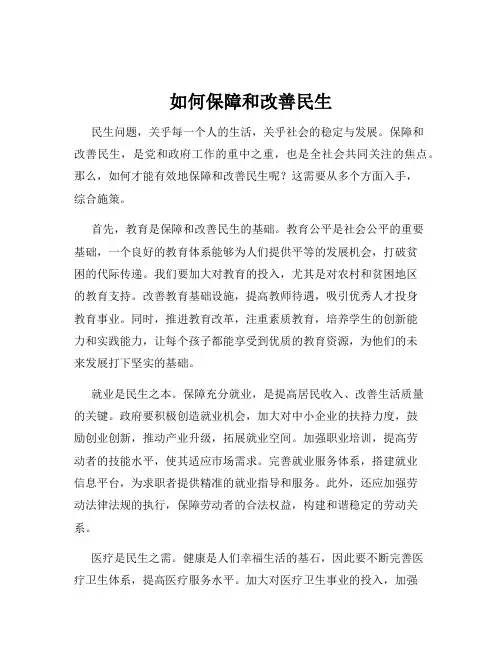 如何保障和改善民生

民生问题，关乎每一个人的生活，关乎社会的稳定与发展。保障和改善民生，是党和政府工作的重中之重，也是全社会共同关注的焦点。那么，如何才能有效地保障和改善民生呢？这需要从多个方面入手，综合施策。

首先，教育是保障和改善民生的基础。教育公平是社会公平的重要基础，一个良好的教育体系能够为人们提供平等的发展机会，打破贫困的代际传递。我们要加大对教育的投入，尤其是对农村和贫困地区的教育支持。改善教育基础设施，提高教师待遇，吸引优秀人才投身教育事业。同时，推进教育改革，注重素质教育，培养学生的创新能力和实践能力，让每个孩子都能享受到优质的教育资源，为他们的未来发展打下坚实的基础。

就业是民生之本。保障充分就业，是提高居民收入、改善生活质量的关键。政府要积极创造就业机会，加大对中小企业的扶持力度，鼓励创业创新，推动产业升级，拓展就业空间。加强职业培训，提高劳动者的技能水平，使其适应市场需求。完善就业服务体系，搭建就业信息平台，为求职者提供精准的就业指导和服务。此外，还应加强劳动法律法规的执行，保障劳动者的合法权益，构建和谐稳定的劳动关系。

医疗是民生之需。健康是人们幸福生活的基石，因此要不断完善医疗卫生体系，提高医疗服务水平。加大对医疗卫生事业的投入，加强